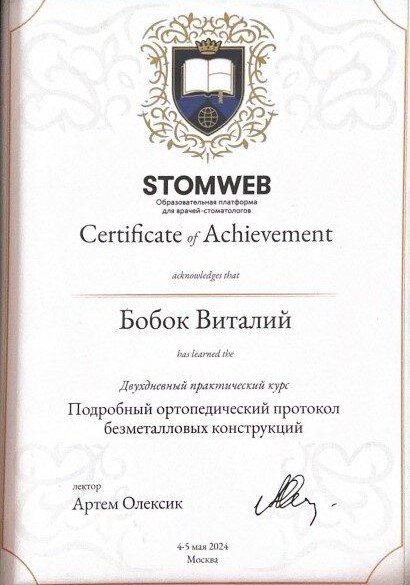 STOMWEB
Образовательная платформа для врачей-стоматологов

Certificate of Achievement

acknowledges that

Бобок Виталий

has learned the

Двухдневный практический курс

Подробный ортопедический протокол безметалловых конструкций

лектор
Артем Олексик

4-5 мая 2024
Москва